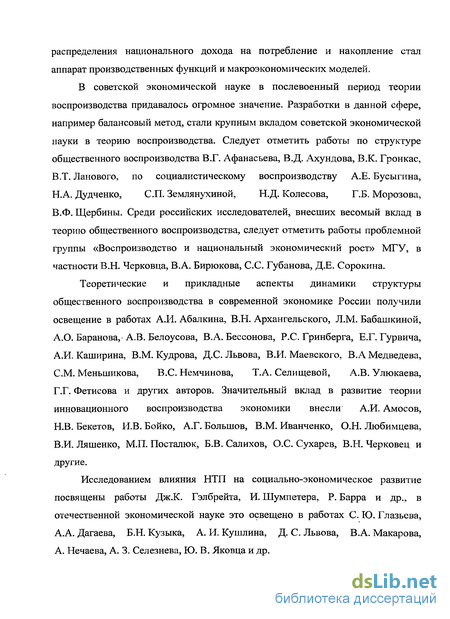 распределения национального дохода на потребление и накопление стал аппарат производственных функций и макроэкономических моделей.

В советской экономической науке в послевоенный период теории воспроизводства придавалось огромное значение. Разработки в данной сфере, например балансовый метод, стали крупным вкладом советской экономической науки в теорию воспроизводства. Следует отметить работы по структуре общественного воспроизводства В.Г. Афанасьева, В.Д. Ахундова, В.К. Гронкас, В.Т. Ланового, по социалистическому воспроизводству А.Е. Бусыгина, Н.А. Дудченко, С.П. Землянухиной, Н.Д. Колесова, Г.Б. Морозова, В.Ф. Щербины. Среди российских исследователей, внесших весомый вклад в теорию общественного воспроизводства, следует отметить работы проблемной группы «Воспроизводство и национальный экономический рост» МГУ, в частности В.Н. Черковца, В.А. Бирюкова, С.С. Губанова, Д.Е. Сорокина.

Теоретические и прикладные аспекты динамики структуры общественного воспроизводства в современной экономике России получили освещение в работах А.И. Абалкина, В.Н. Архангельского, Л.М. Бабашкиной, А.О. Баранова, А.В. Белоусова, В.А. Бессонова, Р.С. Гринберга, Е.Г. Гурвича, А.И. Каширина, В.М. Кудрова, Д.С. Львова, В.И. Маевского, В.А Медведева, С.М. Меньшикова, В.С. Немчинова, Т.А. Селищевой, А.В. Улюкаева, Г.Г. Фетисова и других авторов. Значительный вклад в развитие теории инновационного воспроизводства экономики внесли А.И. Амосов, Н.В. Бекетов, И.В. Бойко, А.Г. Большов, В.М. Иванченко, О.Н. Любимцева, В.И. Ляшенко, М.П. Посталюк, Б.В. Салихов, О.С. Сухарев, В.Н. Черковец и другие.

Исследованием влияния НТП на социально-экономическое развитие посвящены работы Дж.К. Гэлбрейта, И. Шумпетера, Р. Барра и др., в отечественной экономической науке это освещено в работах С. Ю. Глазьева, А.А. Дагаева, Б.Н. Кузыка, А. И. Кушлина, Д. С. Львова, В.А. Макарова, А. Нечаева, А. З. Селезнева, Ю. В. Яковца и др.

dsLib.net
библиотека диссертаций